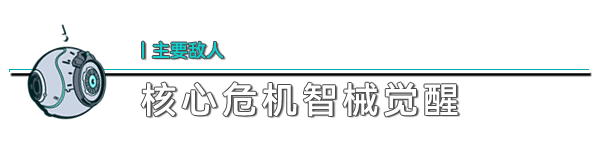 | 主要敌人

核心危机智械觉醒